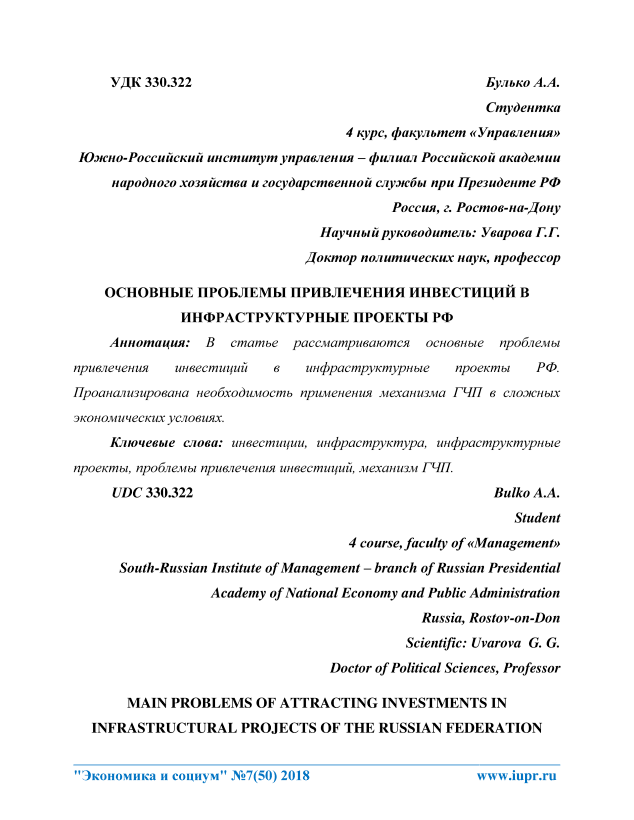 УДК 330.322

Булько А.А.
Студентка
4 курс, факультет «Управления»
Южно-Российский институт управления – филиал Российской академии народного хозяйства и государственной службы при Президенте РФ
Россия, г. Ростов-на-Дону
Научный руководитель: Уварова Г.Г.
Доктор политических наук, профессор

ОСНОВНЫЕ ПРОБЛЕМЫ ПРИВЛЕЧЕНИЯ ИНВЕСТИЦИЙ В ИНФРАСТРУКТУРНЫЕ ПРОЕКТЫ РФ

Аннотация: В статье рассматриваются основные проблемы привлечения инвестиций в инфраструктурные проекты РФ. Проанализирована необходимость применения механизма ГЧП в сложных экономических условиях.

Ключевые слова: инвестиции, инфраструктура, инфраструктурные проекты, проблемы привлечения инвестиций, механизм ГЧП.

UDC 330.322

Bulko A.A.
Student
4 course, faculty of «Management»
South-Russian Institute of Management – branch of Russian Presidential Academy of National Economy and Public Administration
Russia, Rostov-on-Don
Scientific: Uvarova G. G.
Doctor of Political Sciences, Professor

MAIN PROBLEMS OF ATTRACTING INVESTMENTS IN INFRASTRUCTURAL PROJECTS OF THE RUSSIAN FEDERATION

"Экономика и социум" №7(50) 2018 www.iupr.ru